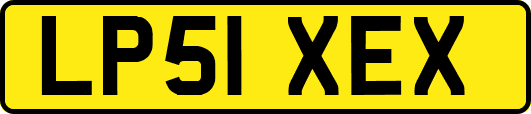 LP51 XEX